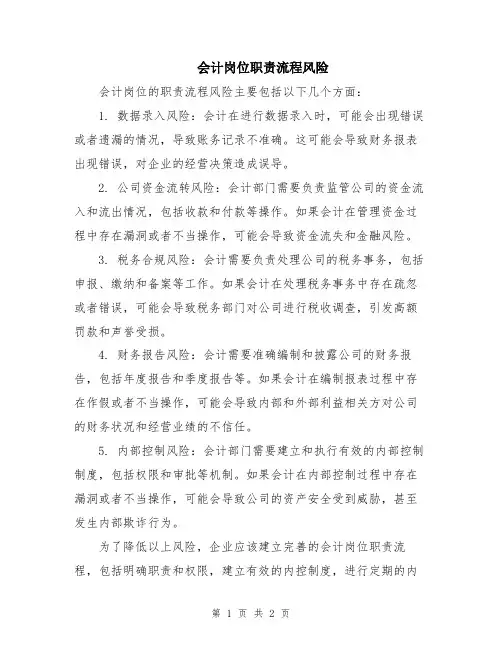 会计岗位职责流程风险

会计岗位的职责流程风险主要包括以下几个方面：

1. 数据录入风险：会计在进行数据录入时，可能会出现错误或者遗漏的情况，导致账务记录不准确。这可能会导致财务报表出现错误，对企业的经营决策造成误导。

2. 公司资金流转风险：会计部门需要负责监管公司的资金流入和流出情况，包括收款和付款等操作。如果会计在管理资金过程中存在漏洞或者不当操作，可能会导致资金流失和金融风险。

3. 税务合规风险：会计需要负责处理公司的税务事务，包括申报、缴纳和备案等工作。如果会计在处理税务事务中存在疏忽或者错误，可能会导致税务部门对公司进行税收调查，引发高额罚款和声誉受损。

4. 财务报告风险：会计需要准确编制和披露公司的财务报告，包括年度报告和季度报告等。如果会计在编制报表过程中存在作假或者不当操作，可能会导致内部和外部利益相关方对公司的财务状况和经营业绩的不信任。

5. 内部控制风险：会计部门需要建立和执行有效的内部控制制度，包括权限和审批等机制。如果会计在内部控制过程中存在漏洞或者不当操作，可能会导致公司的资产安全受到威胁，甚至发生内部欺诈行为。

为了降低以上风险，企业应该建立完善的会计岗位职责流程，包括明确职责和权限，建立有效的内控制度，进行定期的内

第 1 页 共 2 页